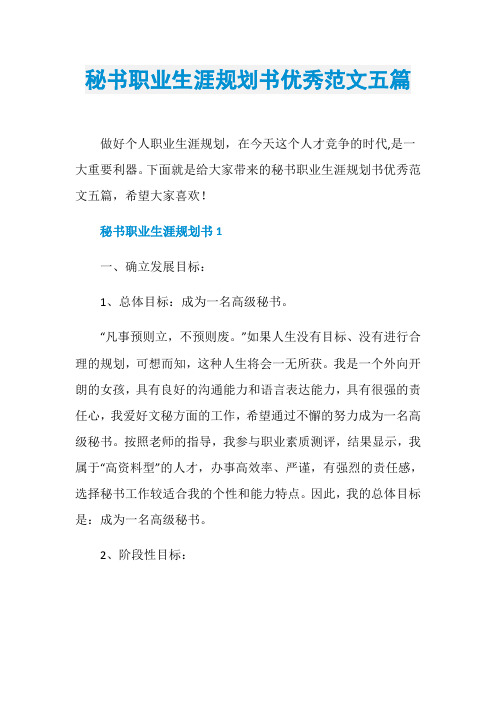 秘书职业生涯规划书优秀范文五篇

做好个人职业生涯规划，在今天这个人才竞争的时代,是一大重要利器。下面就是给大家带来的秘书职业生涯规划书优秀范文五篇，希望大家喜欢！

秘书职业生涯规划书 1

一、确立发展目标：

1、总体目标：成为一名高级秘书。

“凡事预则立，不预则废。”如果人生没有目标、没有进行合理的规划，可想而知，这种人生将会一无所获。我是一个外向开朗的女孩，具有良好的沟通能力和语言表达能力，具有很强的责任心，我爱好文秘方面的工作，希望通过不懈的努力成为一名高级秘书。按照老师的指导，我参与职业素质测评，结果显示，我属于“高资料型”的人才，办事高效率、严谨，有强烈的责任感，选择秘书工作较适合我的个性和能力特点。因此，我的总体目标是：成为一名高级秘书。

2、阶段性目标：